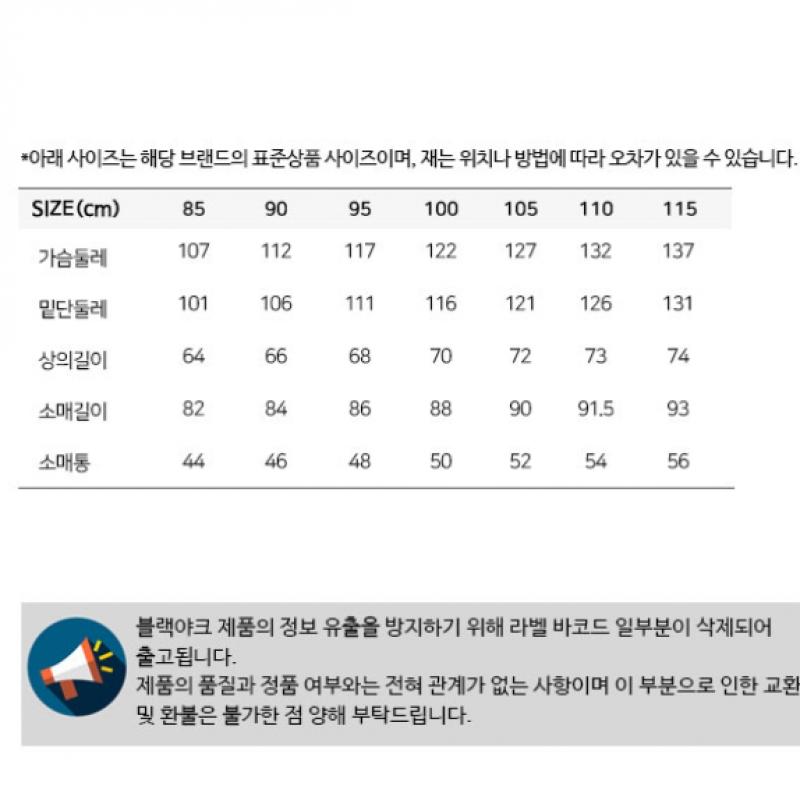 *아래 사이즈는 해당 브랜드의 표준상품 사이즈이며, 재는 위치나 방법에 따라 오차가 있을 수 있습니다.

| SIZE(cm) | 85 | 90 | 95 | 100 | 105 | 110 | 115 |
|---|---|---|---|---|---|---|---|
| 가슴둘레 | 107 | 112 | 117 | 122 | 127 | 132 | 137 |
| 밑단둘레 | 101 | 106 | 111 | 116 | 121 | 126 | 131 |
| 상의길이 | 64 | 66 | 68 | 70 | 72 | 73 | 74 |
| 소매길이 | 82 | 84 | 86 | 88 | 90 | 91.5 | 93 |
| 소매통 | 44 | 46 | 48 | 50 | 52 | 54 | 56 |

블랙야크 제품의 정보 유출을 방지하기 위해 라벨 바코드 일부분이 삭제되어 출고됩니다.
제품의 품질과 정품 여부와는 전혀 관계가 없는 사항이며 이 부분으로 인한 교환 및 환불은 불가한 점 양해 부탁드립니다.